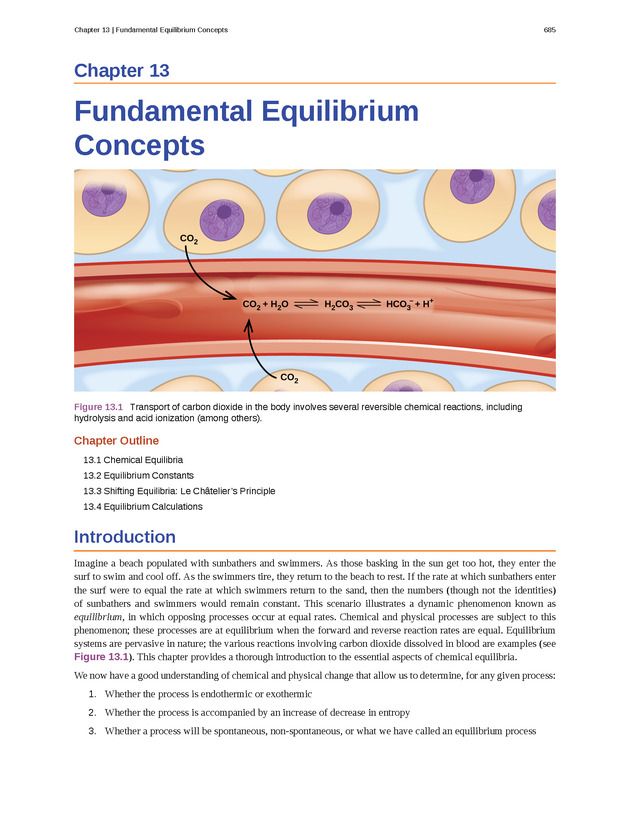 Chapter 13 | Fundamental Equilibrium Concepts 685

Chapter 13

Fundamental Equilibrium Concepts

$CO_2$

$CO_2 + H_2O \rightleftharpoons H_2CO_3 \rightleftharpoons HCO_3^- + H^+$

$CO_2$

Figure 13.1 Transport of carbon dioxide in the body involves several reversible chemical reactions, including hydrolysis and acid ionization (among others).

Chapter Outline

13.1 Chemical Equilibria
13.2 Equilibrium Constants
13.3 Shifting Equilibria: Le Châtelier's Principle
13.4 Equilibrium Calculations

Introduction

Imagine a beach populated with sunbathers and swimmers. As those basking in the sun get too hot, they enter the surf to swim and cool off. As the swimmers tire, they return to the beach to rest. If the rate at which sunbathers enter the surf were to equal the rate at which swimmers return to the sand, then the numbers (though not the identities) of sunbathers and swimmers would remain constant. This scenario illustrates a dynamic phenomenon known as equilibrium, in which opposing processes occur at equal rates. Chemical and physical processes are subject to this phenomenon; these processes are at equilibrium when the forward and reverse reaction rates are equal. Equilibrium systems are pervasive in nature; the various reactions involving carbon dioxide dissolved in blood are examples (see Figure 13.1). This chapter provides a thorough introduction to the essential aspects of chemical equilibria.

We now have a good understanding of chemical and physical change that allow us to determine, for any given process:

1. Whether the process is endothermic or exothermic
2. Whether the process is accompanied by an increase of decrease in entropy
3. Whether a process will be spontaneous, non-spontaneous, or what we have called an equilibrium process